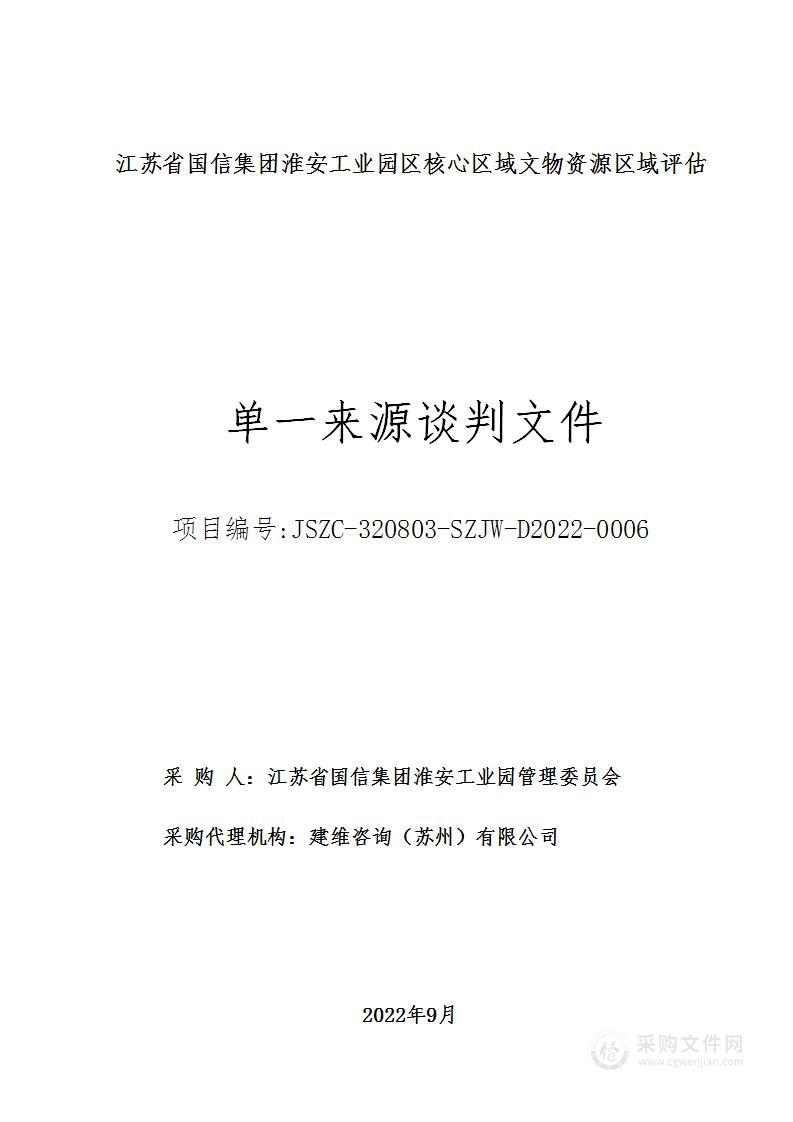 江苏省国信集团淮安工业园区核心区域文物资源区域评估

单一来源谈判文件

项目编号:JSZC-320803-SZJW-D2022-0006

采 购 人：江苏省国信集团淮安工业园管理委员会

采购代理机构：建维咨询（苏州）有限公司

2022年9月

采购文件网
www.cgwenjian.com